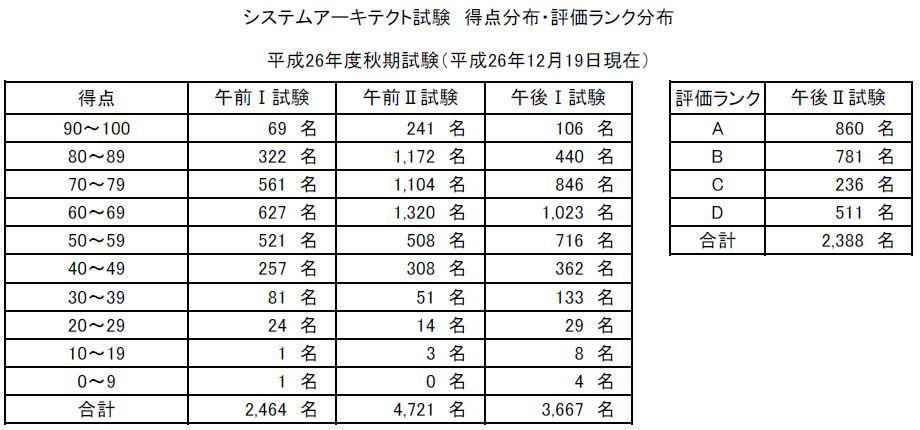 システムアーキテクト試験　得点分布・評価ランク分布

平成26年度秋期試験（平成26年12月19日現在）

| 得点 | 午前Ⅰ試験 | 午前Ⅱ試験 | 午後Ⅰ試験 |
|---|---|---|---|
| 90～100 | 69 名 | 241 名 | 106 名 |
| 80～89 | 322 名 | 1,172 名 | 440 名 |
| 70～79 | 561 名 | 1,104 名 | 846 名 |
| 60～69 | 627 名 | 1,320 名 | 1,023 名 |
| 50～59 | 521 名 | 508 名 | 716 名 |
| 40～49 | 257 名 | 308 名 | 362 名 |
| 30～39 | 81 名 | 51 名 | 133 名 |
| 20～29 | 24 名 | 14 名 | 29 名 |
| 10～19 | 1 名 | 3 名 | 8 名 |
| 0～9 | 1 名 | 0 名 | 4 名 |
| 合計 | 2,464 名 | 4,721 名 | 3,667 名 |

| 評価ランク | 午後Ⅱ試験 |
|---|---|
| A | 860 名 |
| B | 781 名 |
| C | 236 名 |
| D | 511 名 |
| 合計 | 2,388 名 |